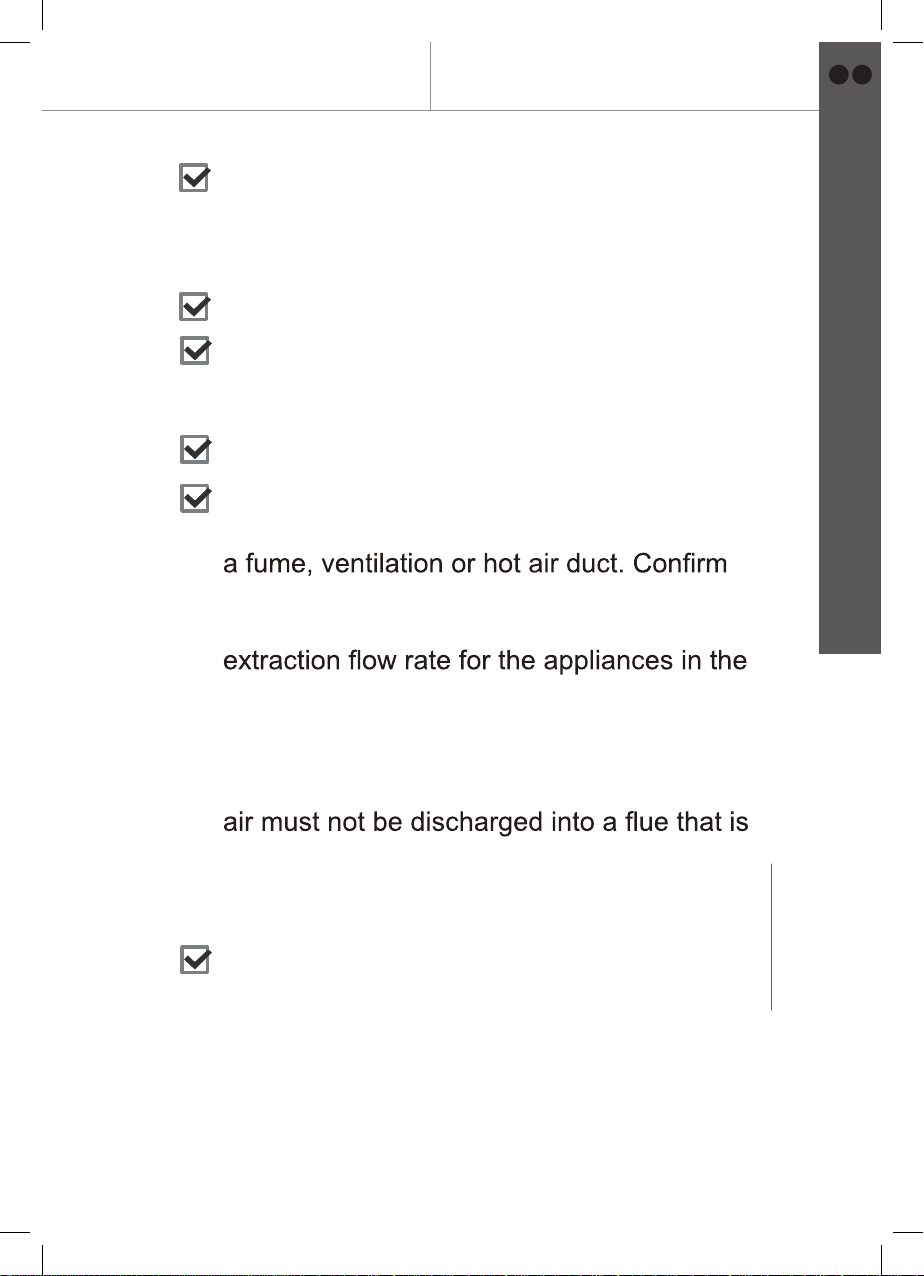 a fume, ventilation or hot air duct. Confirm

extraction flow rate for the appliances in the

air must not be discharged into a flue that is